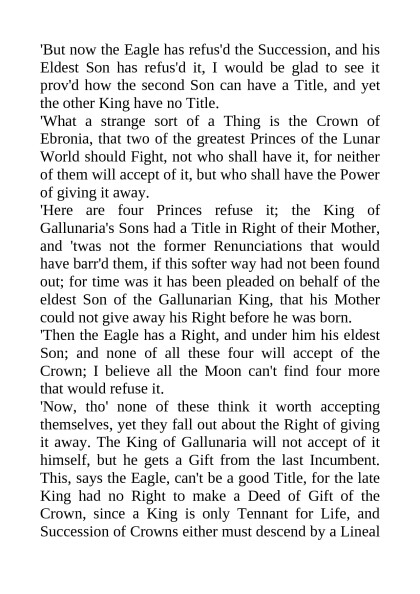 'But now the Eagle has refus'd the Succession, and his Eldest Son has refus'd it, I would be glad to see it prov'd how the second Son can have a Title, and yet the other King have no Title.

'What a strange sort of a Thing is the Crown of Ebronia, that two of the greatest Princes of the Lunar World should Fight, not who shall have it, for neither of them will accept of it, but who shall have the Power of giving it away.

'Here are four Princes refuse it; the King of Gallunaria's Sons had a Title in Right of their Mother, and 'twas not the former Renunciations that would have barr'd them, if this softer way had not been found out; for time was it has been pleaded on behalf of the eldest Son of the Gallunarian King, that his Mother could not give away his Right before he was born.

'Then the Eagle has a Right, and under him his eldest Son; and none of all these four will accept of the Crown; I believe all the Moon can't find four more that would refuse it.

'Now, tho' none of these think it worth accepting themselves, yet they fall out about the Right of giving it away. The King of Gallunaria will not accept of it himself, but he gets a Gift from the last Incumbent. This, says the Eagle, can't be a good Title, for the late King had no Right to make a Deed of Gift of the Crown, since a King is only Tennant for Life, and Succession of Crowns either must descend by a Lineal